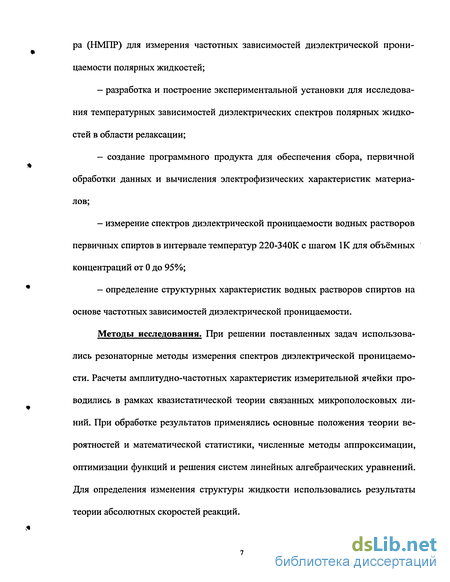 ра (НМПР) для измерения частотных зависимостей диэлектрической проницаемости полярных жидкостей;

– разработка и построение экспериментальной установки для исследования температурных зависимостей диэлектрических спектров полярных жидкостей в области релаксации;

– создание программного продукта для обеспечения сбора, первичной обработки данных и вычисления электрофизических характеристик материалов;

– измерение спектров диэлектрической проницаемости водных растворов первичных спиртов в интервале температур 220-340К с шагом 1К для объёмных концентраций от 0 до 95%;

– определение структурных характеристик водных растворов спиртов на основе частотных зависимостей диэлектрической проницаемости.

Методы исследования. При решении поставленных задач использовались резонаторные методы измерения спектров диэлектрической проницаемости. Расчеты амплитудно-частотных характеристик измерительной ячейки проводились в рамках квазистатической теории связанных микрополосковых линий. При обработке результатов применялись основные положения теории вероятностей и математической статистики, численные методы аппроксимации, оптимизации функций и решения систем линейных алгебраических уравнений. Для определения изменения структуры жидкости использовались результаты теории абсолютных скоростей реакций.

7

dsLib.net
библиотека диссертаций